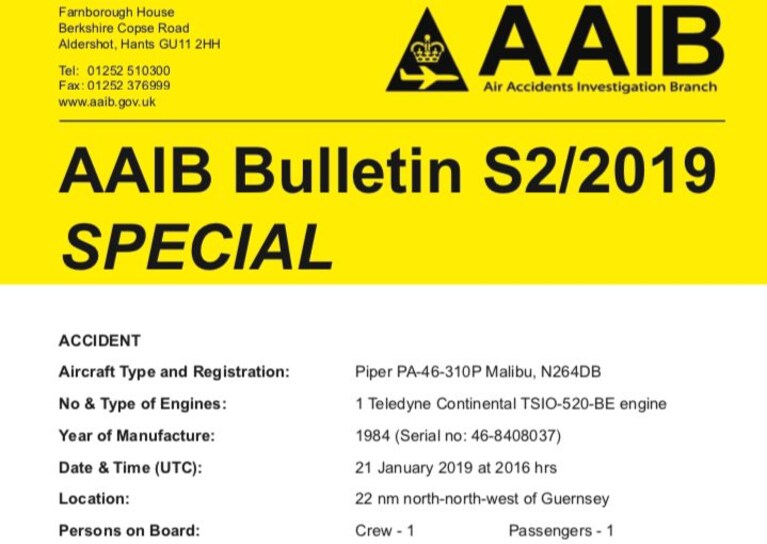 Farnborough House
Berkshire Copse Road
Aldershot, Hants GU11 2HH

Tel: 01252 510300
Fax: 01252 376999
www.aaib.gov.uk

AAIB
Air Accidents Investigation Branch

AAIB Bulletin S2/2019
SPECIAL

ACCIDENT

Aircraft Type and Registration: Piper PA-46-310P Malibu, N264DB

No & Type of Engines: 1 Teledyne Continental TSIO-520-BE engine

Year of Manufacture: 1984 (Serial no: 46-8408037)

Date & Time (UTC): 21 January 2019 at 2016 hrs

Location: 22 nm north-north-west of Guernsey

Persons on Board: Crew - 1 Passengers - 1